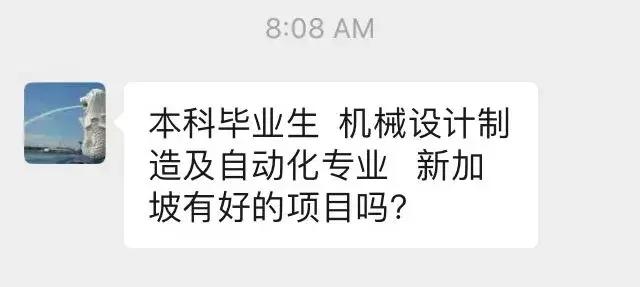 8:08 AM

本科毕业生 机械设计制造及自动化专业 新加坡有好的项目吗?